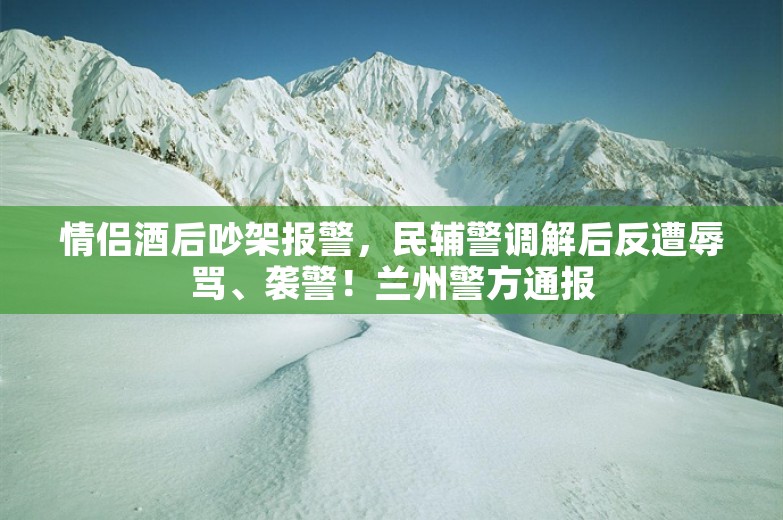 情侣酒后吵架报警，民辅警调解后反遭辱骂、袭警！兰州警方通报